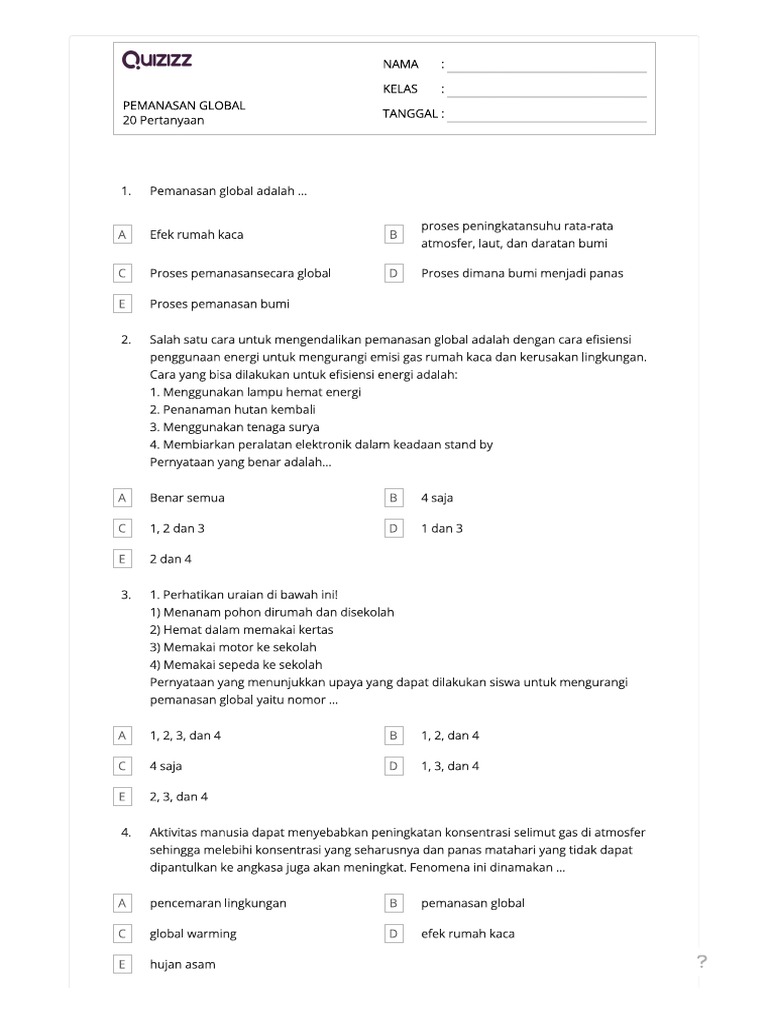 Quizizz

PEMANASAN GLOBAL
20 Pertanyaan

NAMA :
KELAS :
TANGGAL :

1. Pemanasan global adalah ...

A Efek rumah kaca
B proses peningkatansuhu rata-rata atmosfer, laut, dan daratan bumi
C Proses pemanasansecara global
D Proses dimana bumi menjadi panas
E Proses pemanasan bumi

2. Salah satu cara untuk mengendalikan pemanasan global adalah dengan cara efisiensi penggunaan energi untuk mengurangi emisi gas rumah kaca dan kerusakan lingkungan. Cara yang bisa dilakukan untuk efisiensi energi adalah:
1. Menggunakan lampu hemat energi
2. Penanaman hutan kembali
3. Menggunakan tenaga surya
4. Membiarkan peralatan elektronik dalam keadaan stand by
Pernyataan yang benar adalah...

A Benar semua
B 4 saja
C 1, 2 dan 3
D 1 dan 3
E 2 dan 4

3. 1. Perhatikan uraian di bawah ini!
1) Menanam pohon dirumah dan disekolah
2) Hemat dalam memakai kertas
3) Memakai motor ke sekolah
4) Memakai sepeda ke sekolah
Pernyataan yang menunjukkan upaya yang dapat dilakukan siswa untuk mengurangi pemanasan global yaitu nomor ...

A 1, 2, 3, dan 4
B 1, 2, dan 4
C 4 saja
D 1, 3, dan 4
E 2, 3, dan 4

4. Aktivitas manusia dapat menyebabkan peningkatan konsentrasi selimut gas di atmosfer sehingga melebihi konsentrasi yang seharusnya dan panas matahari yang tidak dapat dipantulkan ke angkasa juga akan meningkat. Fenomena ini dinamakan ...

A pencemaran lingkungan
B pemanasan global
C global warming
D efek rumah kaca
E hujan asam

?